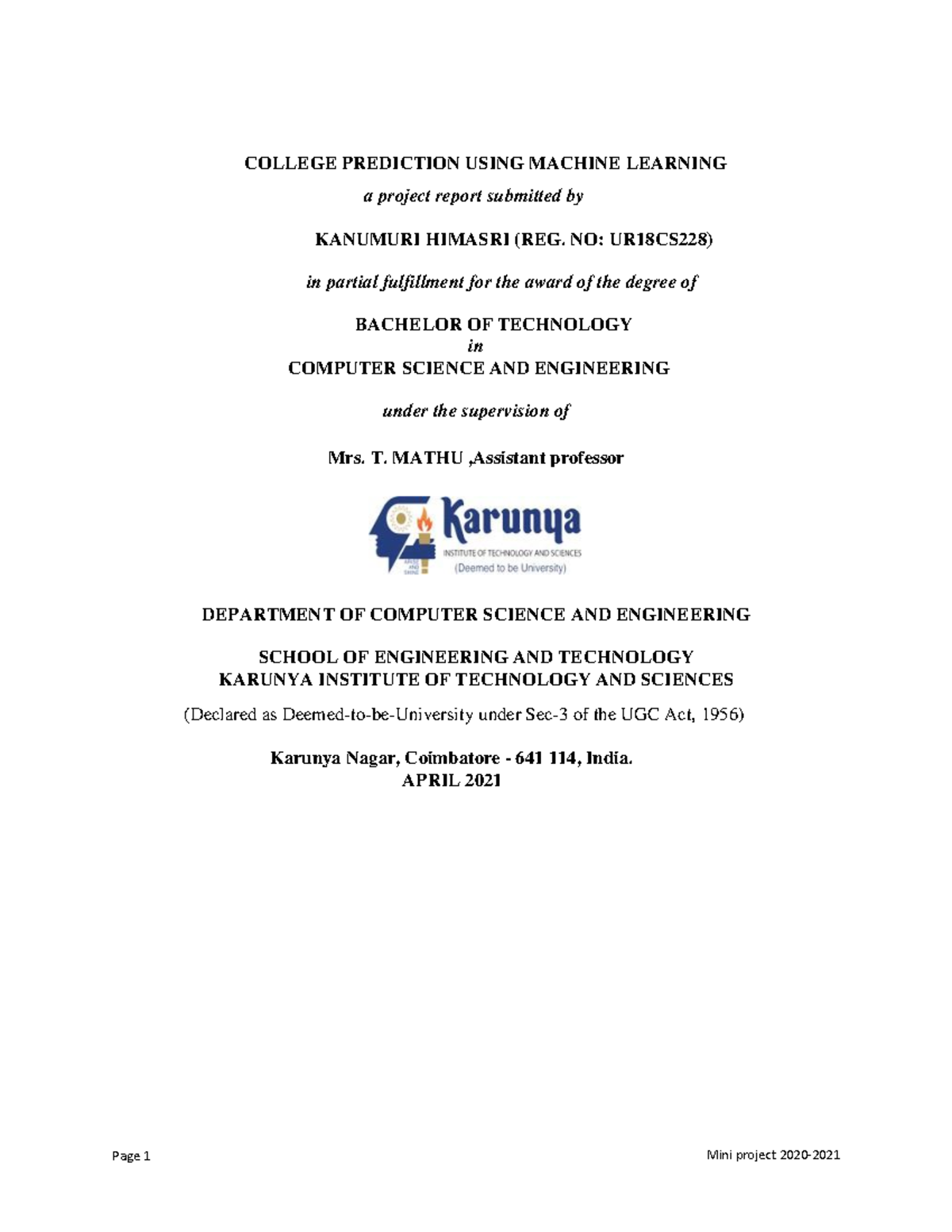 COLLEGE PREDICTION USING MACHINE LEARNING

a project report submitted by

KANUMURI HIMASRI (REG. NO: UR18CS228)

in partial fulfillment for the award of the degree of

BACHELOR OF TECHNOLOGY
in
COMPUTER SCIENCE AND ENGINEERING

under the supervision of

Mrs. T. MATHU ,Assistant professor

Karunya
INSTITUTE OF TECHNOLOGY AND SCIENCES
(Deemed to be University)

DEPARTMENT OF COMPUTER SCIENCE AND ENGINEERING

SCHOOL OF ENGINEERING AND TECHNOLOGY
KARUNYA INSTITUTE OF TECHNOLOGY AND SCIENCES

(Declared as Deemed-to-be-University under Sec-3 of the UGC Act, 1956)

Karunya Nagar, Coimbatore - 641 114, India.
APRIL 2021

Page 1

Mini project 2020-2021